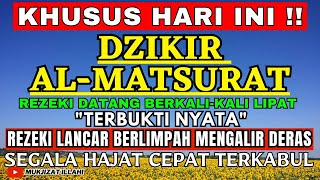 KHUSUS HARI INI !!

DZIKIR AL-MATSURAT

REZEKI DATANG BERKALI-KALI LIPAT

"TERBUKTI NYATA"

REZEKI LANCAR BERLIMPAH MENGALIR DERAS

SEGALA HAJAT CEPAT TERKABUL

MUKJIZAT ILLAHI